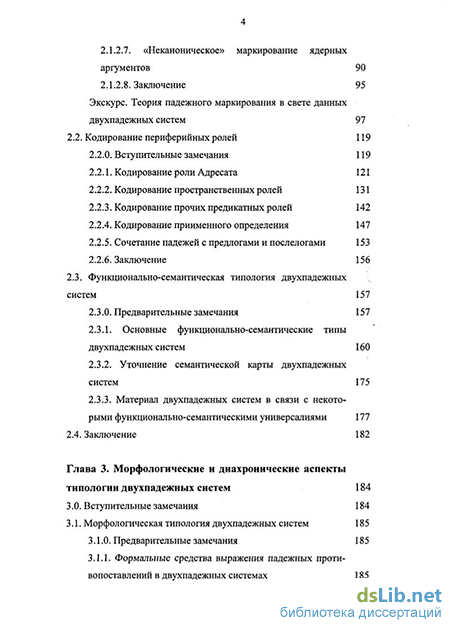 4

2.1.2.7. «Неканоническое» маркирование ядерных аргументов 90

2.1.2.8. Заключение 95

Экскурс. Теория падежного маркирования в свете данных двухпадежных систем 97

2.2. Кодирование периферийных ролей 119

2.2.0. Вступительные замечания 119

2.2.1. Кодирование роли Адресата 121

2.2.2. Кодирование пространственных ролей 131

2.2.3. Кодирование прочих предикатных ролей 142

2.2.4. Кодирование приименного определения 147

2.2.5. Сочетание падежей с предлогами и послелогами 153

2.2.6. Заключение 156

2.3. Функционально-семантическая типология двухпадежных систем 157

2.3.0. Предварительные замечания 157

2.3.1. Основные функционально-семантические типы двухпадежных систем 160

2.3.2. Уточнение семантической карты двухпадежных систем 175

2.3.3. Материал двухпадежных систем в связи с некоторыми функционально-семантическими универсалиями 177

2.4. Заключение 182

Глава 3. Морфологические и диахронические аспекты типологии двухпадежных систем 184

3.0. Вступительные замечания 184

3.1. Морфологическая типология двухпадежных систем 185

3.1.0. Предварительные замечания 185

3.1.1. Формальные средства выражения падежных противопоставлений в двухпадежных системах 185

dsLib.net
библиотека диссертаций